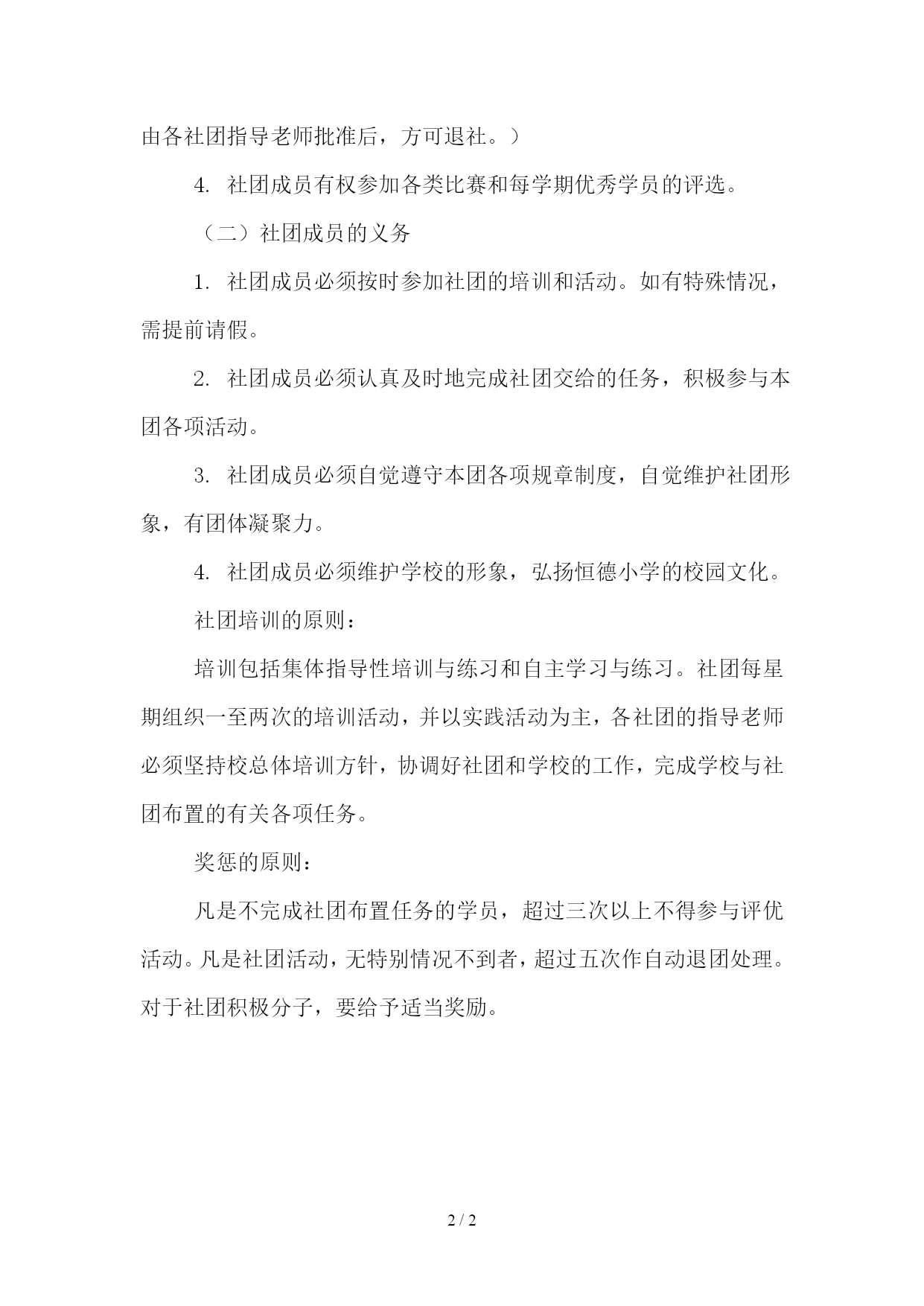 由各社团指导老师批准后，方可退社。）

4. 社团成员有权参加各类比赛和每学期优秀学员的评选。

（二）社团成员的义务

1. 社团成员必须按时参加社团的培训和活动。如有特殊情况，需提前请假。

2. 社团成员必须认真及时地完成社团交给的任务，积极参与本团各项活动。

3. 社团成员必须自觉遵守本团各项规章制度，自觉维护社团形象，有团体凝聚力。

4. 社团成员必须维护学校的形象，弘扬恒德小学的校园文化。

社团培训的原则：

培训包括集体指导性培训与练习和自主学习与练习。社团每星期组织一至两次的培训活动，并以实践活动为主，各社团的指导老师必须坚持校总体培训方针，协调好社团和学校的工作，完成学校与社团布置的有关各项任务。

奖惩的原则：

凡是不完成社团布置任务的学员，超过三次以上不得参与评优活动。凡是社团活动，无特别情况不到者，超过五次作自动退团处理。对于社团积极分子，要给予适当奖励。

2 / 2